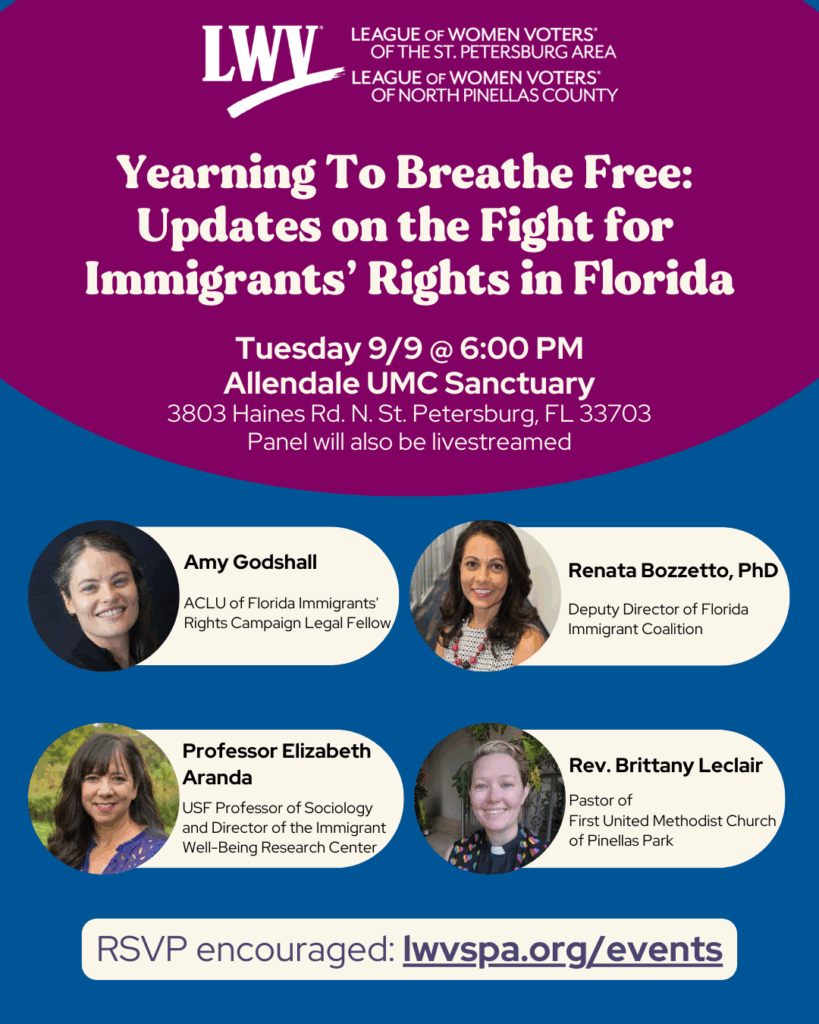 LWV®

LEAGUE OF WOMEN VOTERS®
OF THE ST. PETERSBURG AREA
LEAGUE OF WOMEN VOTERS®
OF NORTH PINELLAS COUNTY

Yearning To Breathe Free: Updates on the Fight for Immigrants' Rights in Florida

Tuesday 9/9 @ 6:00 PM
Allendale UMC Sanctuary
3803 Haines Rd. N. St. Petersburg, FL 33703
Panel will also be livestreamed

Amy Godshall
ACLU of Florida Immigrants' Rights Campaign Legal Fellow

Renata Bozzetto, PhD
Deputy Director of Florida Immigrant Coalition

Professor Elizabeth Aranda
USF Professor of Sociology and Director of the Immigrant Well-Being Research Center

Rev. Brittany Leclair
Pastor of
First United Methodist Church of Pinellas Park

RSVP encouraged: lwvspa.org/events